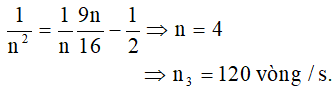 $\frac{1}{n^2} = \frac{1}{n}\frac{9n}{16} - \frac{1}{2} \Rightarrow n = 4$

$\Rightarrow n_3 = 120$ vòng / s.